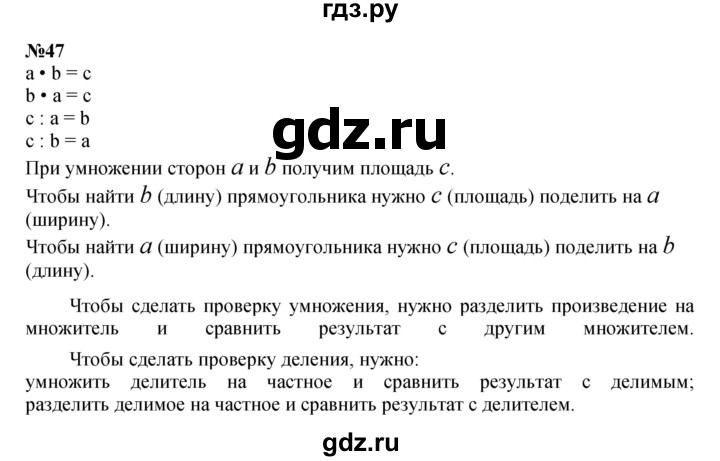 гдз.ру

№47
a • b = c
b • a = c
c : a = b
c : b = a

gdz.ru

При умножении сторон $a$ и $b$ получим площадь $c$.

Чтобы найти $b$ (длину) прямоугольника нужно $c$ (площадь) поделить на $a$ (ширину).

Чтобы найти $a$ (ширину) прямоугольника нужно $c$ (площадь) поделить на $b$ (длину).

Чтобы сделать проверку умножения, нужно разделить произведение на множитель и сравнить результат с другим множителем.

Чтобы сделать проверку деления, нужно:
умножить делитель на частное и сравнить результат с делимым;
разделить делимое на частное и сравнить результат с делителем.

gdz.ru